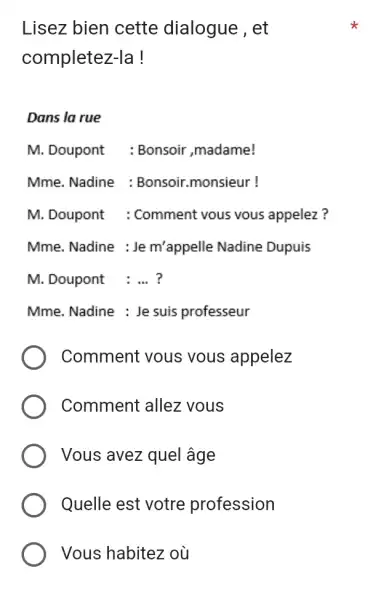 Lisez bien cette dialogue , et completez-la ! *

Dans la rue

M. Doupont : Bonsoir ,madame!

Mme. Nadine : Bonsoir.monsieur !

M. Doupont : Comment vous vous appelez ?

Mme. Nadine : Je m'appelle Nadine Dupuis

M. Doupont : ... ?

Mme. Nadine : Je suis professeur

Comment vous vous appelez

Comment allez vous

Vous avez quel âge

Quelle est votre profession

Vous habitez où